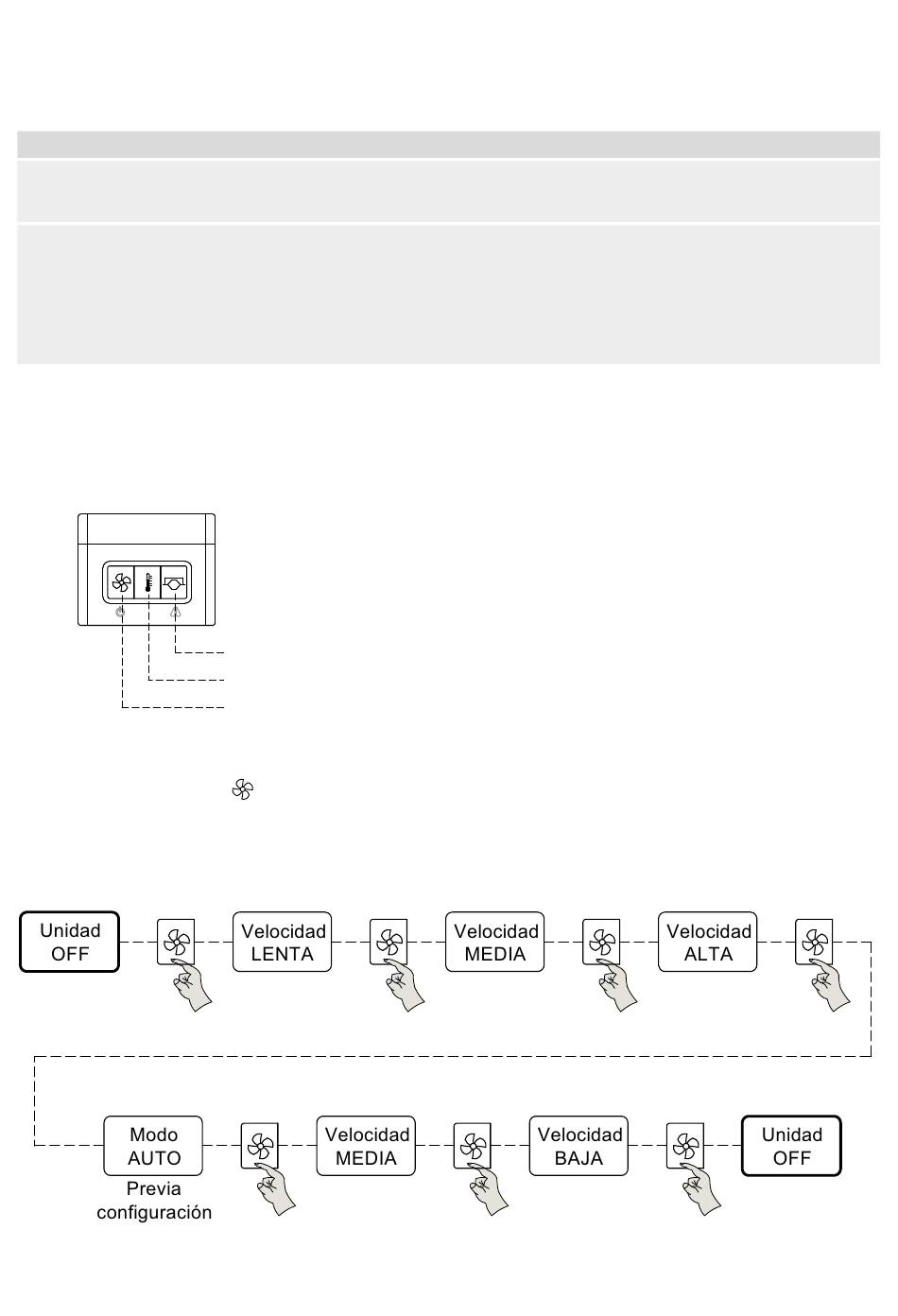 Unidad OFF

Velocidad LENTA

Velocidad MEDIA

Velocidad ALTA

Modo AUTO

Previa configuración

Velocidad MEDIA

Velocidad BAJA

Unidad OFF